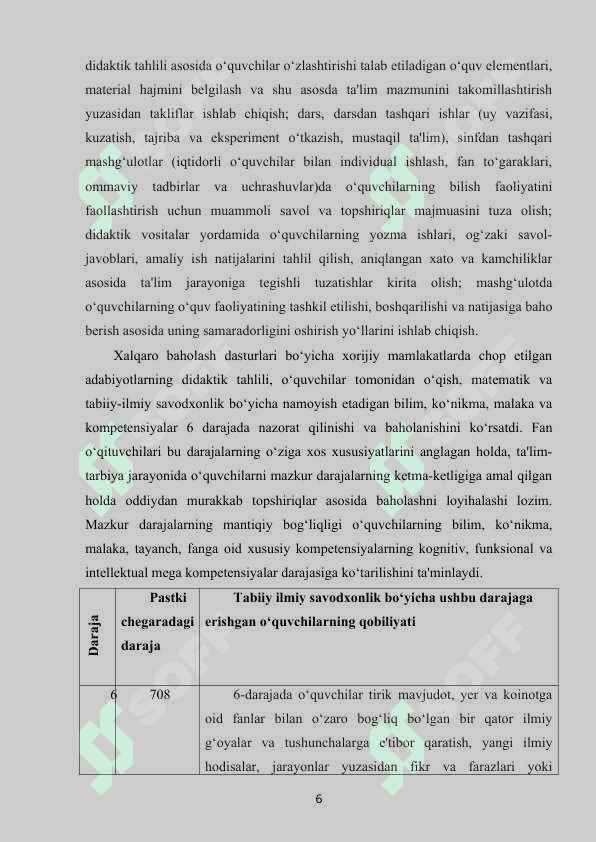 didaktik tahlili asosida o‘quvchilar o‘zlashtirishi talab etiladigan o‘quv elementlari, material hajmini belgilash va shu asosda ta'lim mazmunini takomillashtirish yuzasidan takliflar ishlab chiqish; dars, darsdan tashqari ishlar (uy vazifasi, kuzatish, tajriba va eksperiment o‘tkazish, mustaqil ta'lim), sinfdan tashqari mashg‘ulotlar (iqtidorli o‘quvchilar bilan individual ishlash, fan to‘garaklari, ommaviy tadbirlar va uchrashuvlar)da o‘quvchilarning bilish faoliyatini faollashtirish uchun muammoli savol va topshiriqlar majmuasini tuza olish; didaktik vositalar yordamida o‘quvchilarning yozma ishlari, og‘zaki savol-javoblari, amaliy ish natijalarini tahlil qilish, aniqlangan xato va kamchiliklar asosida ta'lim jarayoniga tegishli tuzatishlar kirita olish; mashg‘ulotda o‘quvchilarning o‘quv faoliyatining tashkil etilishi, boshqarilishi va natijasiga baho berish asosida uning samaradorligini oshirish yo‘llarini ishlab chiqish.

Xalqaro baholash dasturlari bo‘yicha xorijiy mamlakatlarda chop etilgan adabiyotlarning didaktik tahlili, o‘quvchilar tomonidan o‘qish, matematik va tabiiy-ilmiy savodxonlik bo‘yicha namoyish etadigan bilim, ko‘nikma, malaka va kompetensiyalar 6 darajada nazorat qilinishi va baholanishini ko‘rsatdi. Fan o‘qituvchilari bu darajalarning o‘ziga xos xususiyatlarini anglagan holda, ta'lim-tarbiya jarayonida o‘quvchilarni mazkur darajalarning ketma-ketligiga amal qilgan holda oddiydan murakkab topshiriqlar asosida baholashni loyihalashi lozim. Mazkur darajalarning mantiqiy bog‘liqligi o‘quvchilarning bilim, ko‘nikma, malaka, tayanch, fanga oid xususiy kompetensiyalarning kognitiv, funksional va intellektual mega kompetensiyalar darajasiga ko‘tarilishini ta'minlaydi.

| Daraja | Pastki chegaradagi daraja | Tabiiy ilmiy savodxonlik bo‘yicha ushbu darajaga erishgan o‘quvchilarning qobiliyati |
|---|---|---|
| 6 | 708 | 6-darajada o‘quvchilar tirik mavjudot, yer va koinotga oid fanlar bilan o‘zaro bog‘liq bo‘lgan bir qator ilmiy g‘oyalar va tushunchalarga e'tibor qaratish, yangi ilmiy hodisalar, jarayonlar yuzasidan fikr va farazlari yoki |

6